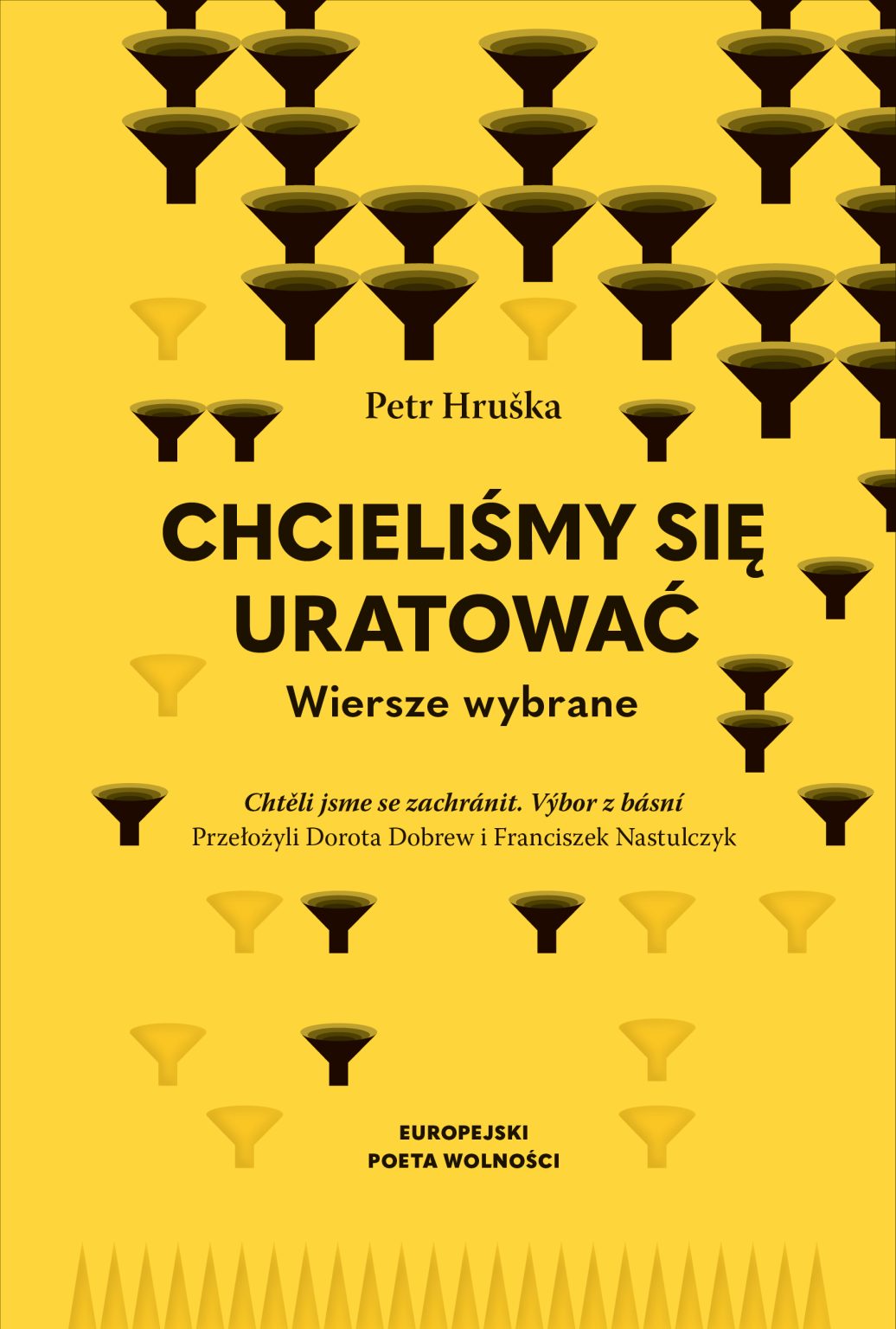 Petr Hruška

CHCIELIŚMY SIĘ URATOWAĆ

Wiersze wybrane

Chtěli jsme se zachránit. Výbor z básní
Przełożyli Dorota Dobrew i Franciszek Nastulczyk

EUROPEJSKI
POETA WOLNOŚCI